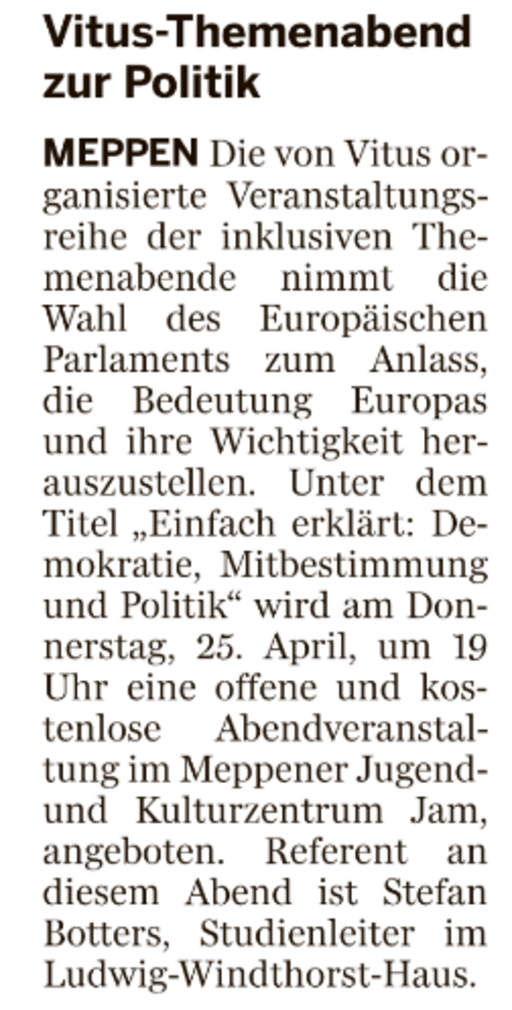 Vitus-Themenabend zur Politik

MEPPEN Die von Vitus organisierte Veranstaltungsreihe der inklusiven Themenabende nimmt die Wahl des Europäischen Parlaments zum Anlass, die Bedeutung Europas und ihre Wichtigkeit herauszustellen. Unter dem Titel „Einfach erklärt: Demokratie, Mitbestimmung und Politik“ wird am Donnerstag, 25. April, um 19 Uhr eine offene und kostenlose Abendveranstaltung im Meppener Jugend- und Kulturzentrum Jam, angeboten. Referent an diesem Abend ist Stefan Botters, Studienleiter im Ludwig-Windthorst-Haus.